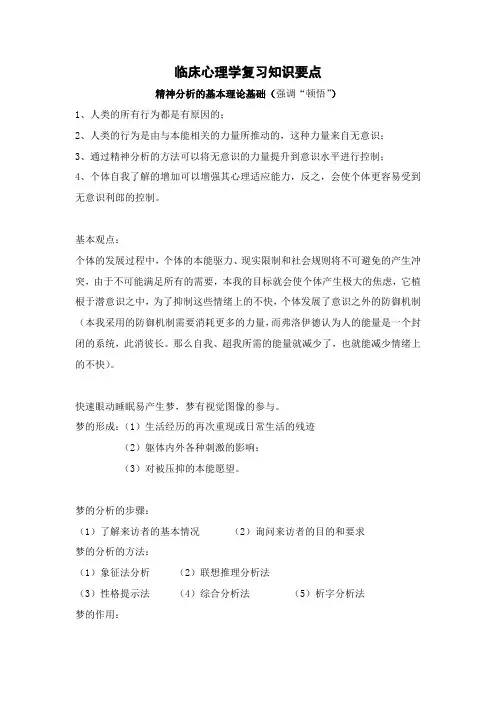 临床心理学复习知识要点

精神分析的基本理论基础（强调“顿悟”）

1、人类的所有行为都是有原因的；

2、人类的行为是由与本能相关的力量所推动的，这种力量来自无意识；

3、通过精神分析的方法可以将无意识的力量提升到意识水平进行控制；

4、个体自我了解的增加可以增强其心理适应能力，反之，会使个体更容易受到无意识利郎的控制。

基本观点：

个体的发展过程中，个体的本能驱力、现实限制和社会规则将不可避免的产生冲突，由于不可能满足所有的需要，本我的目标就会使个体产生极大的焦虑，它植根于潜意识之中，为了抑制这些情绪上的不快，个体发展了意识之外的防御机制（本我采用的防御机制需要消耗更多的力量，而弗洛伊德认为人的能量是一个封闭的系统，此消彼长。那么自我、超我所需的能量就减少了，也就能减少情绪上的不快）。

快速眼动睡眠易产生梦，梦有视觉图像的参与。

梦的形成：（1）生活经历的再次重现或日常生活的残迹

（2）躯体内外各种刺激的影响；

（3）对被压抑的本能愿望。

梦的分析的步骤：

（1）了解来访者的基本情况　　（2）询问来访者的目的和要求

梦的分析的方法：

（1）象征法分析　　（2）联想推理分析法

（3）性格提示法　　（4）综合分析法　　（5）析字分析法

梦的作用：